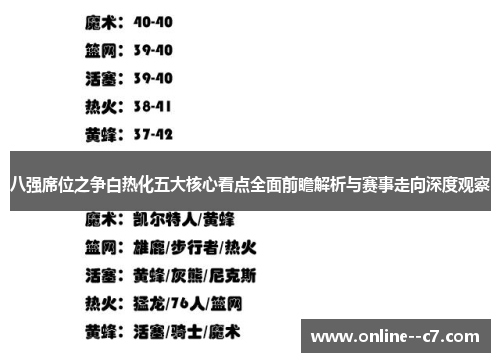 魔术：40-40

篮网：39-40

活塞：39-40

热火：38-41

黄蜂：37-42

八强席位之争白热化五大核心看点全面前瞻解析与赛事走向深度观察

魔术：凯尔特人/黄蜂

篮网：雄鹿/步行者/热火

活塞：黄蜂/灰熊/尼克斯

热火：猛龙/76人/篮网

黄蜂：活塞/骑士/魔术

www.online--c7.com